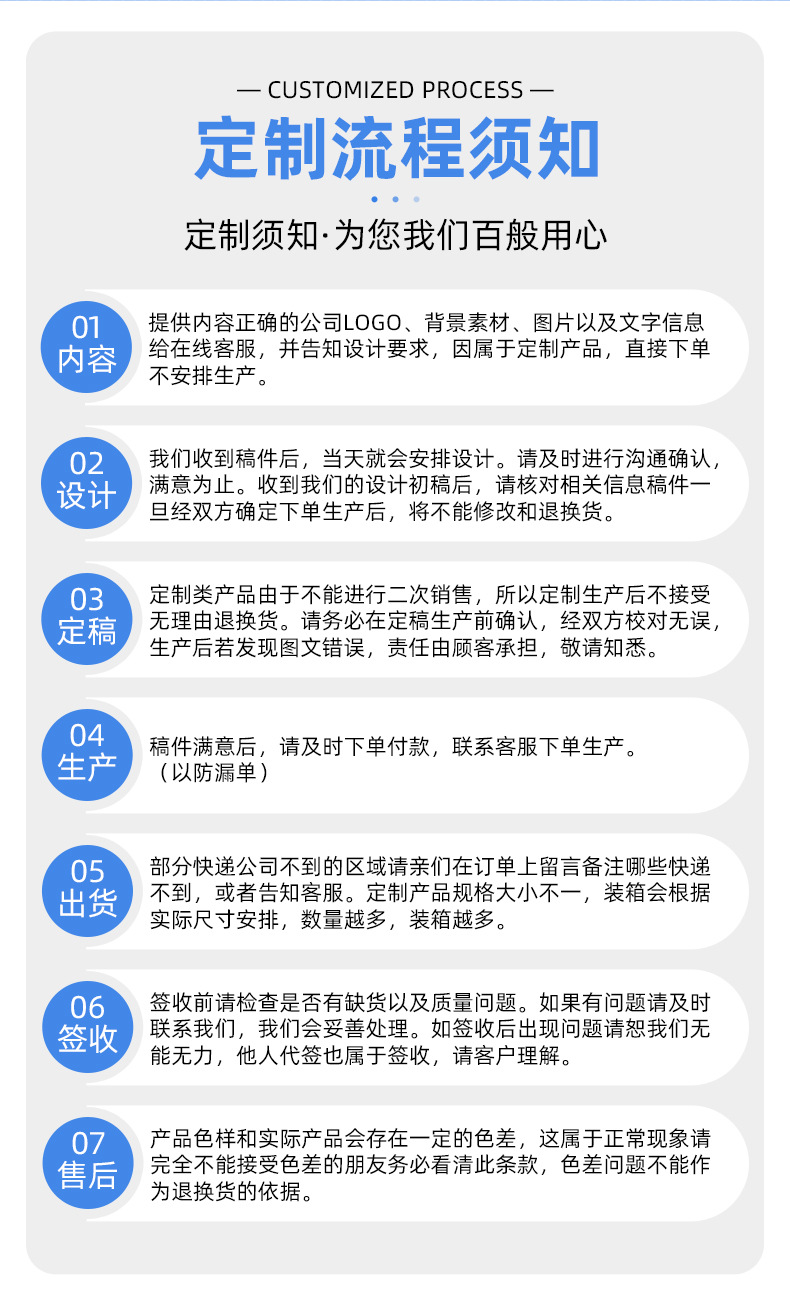 — CUSTOMIZED PROCESS —

定制流程须知

定制须知·为您我们百般用心

01
内容

提供内容正确的公司LOGO、背景素材、图片以及文字信息给在线客服，并告知设计要求，因属于定制产品，直接下单不安排生产。

02
设计

我们收到稿件后，当天就会安排设计。请及时进行沟通确认，满意为止。收到我们的设计初稿后，请核对相关信息稿件一旦经双方确定下单生产后，将不能修改和退换货。

03
定稿

定制类产品由于不能进行二次销售，所以定制生产后不接受无理由退换货。请务必在定稿生产前确认，经双方校对无误，生产后若发现图文错误，责任由顾客承担，敬请知悉。

04
生产

稿件满意后，请及时下单付款，联系客服下单生产。（以防漏单）

05
出货

部分快递公司不到的区域请亲们在订单上留言备注哪些快递不到，或者告知客服。定制产品规格大小不一，装箱会根据实际尺寸安排，数量越多，装箱越多。

06
签收

签收前请检查是否有缺货以及质量问题。如果有问题请及时联系我们，我们会妥善处理。如签收后出现问题请恕我们无能无力，他人代签也属于签收，请客户理解。

07
售后

产品色样和实际产品会存在一定的色差，这属于正常现象请完全不能接受色差的朋友务必看清此条款，色差问题不能作为退换货的依据。